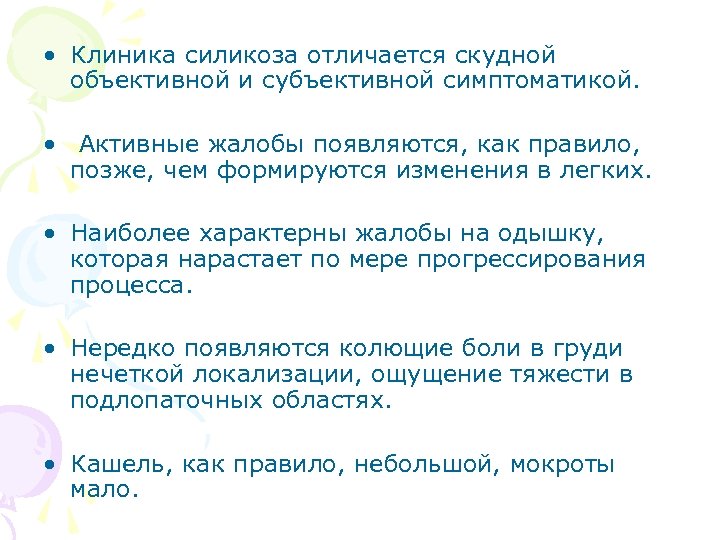 • Клиника силикоза отличается скудной объективной и субъективной симптоматикой.

• Активные жалобы появляются, как правило, позже, чем формируются изменения в легких.

• Наиболее характерны жалобы на одышку, которая нарастает по мере прогрессирования процесса.

• Нередко появляются колющие боли в груди нечеткой локализации, ощущение тяжести в подлопаточных областях.

• Кашель, как правило, небольшой, мокроты мало.